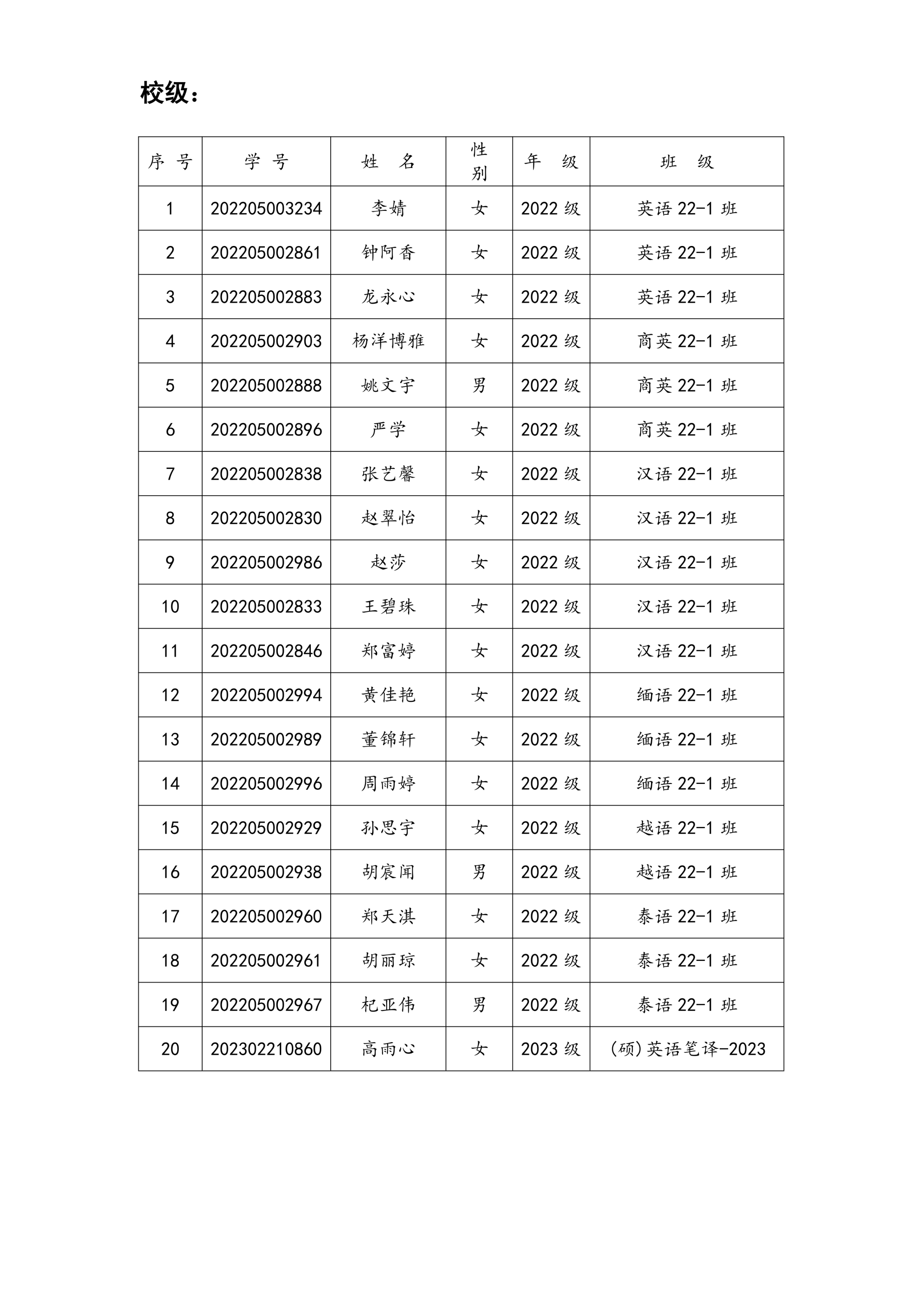 校级：

| 序 号 | 学 号 | 姓 名 | 性别 | 年 级 | 班 级 |
|---|---|---|---|---|---|
| 1 | 202205003234 | 李婧 | 女 | 2022 级 | 英语 22-1 班 |
| 2 | 202205002861 | 钟阿香 | 女 | 2022 级 | 英语 22-1 班 |
| 3 | 202205002883 | 龙永心 | 女 | 2022 级 | 英语 22-1 班 |
| 4 | 202205002903 | 杨洋博雅 | 女 | 2022 级 | 商英 22-1 班 |
| 5 | 202205002888 | 姚文宇 | 男 | 2022 级 | 商英 22-1 班 |
| 6 | 202205002896 | 严学 | 女 | 2022 级 | 商英 22-1 班 |
| 7 | 202205002838 | 张艺馨 | 女 | 2022 级 | 汉语 22-1 班 |
| 8 | 202205002830 | 赵翠怡 | 女 | 2022 级 | 汉语 22-1 班 |
| 9 | 202205002986 | 赵莎 | 女 | 2022 级 | 汉语 22-1 班 |
| 10 | 202205002833 | 王碧珠 | 女 | 2022 级 | 汉语 22-1 班 |
| 11 | 202205002846 | 郑富婷 | 女 | 2022 级 | 汉语 22-1 班 |
| 12 | 202205002994 | 黄佳艳 | 女 | 2022 级 | 缅语 22-1 班 |
| 13 | 202205002989 | 董锦轩 | 女 | 2022 级 | 缅语 22-1 班 |
| 14 | 202205002996 | 周雨婷 | 女 | 2022 级 | 缅语 22-1 班 |
| 15 | 202205002929 | 孙思宇 | 女 | 2022 级 | 越语 22-1 班 |
| 16 | 202205002938 | 胡宸闻 | 男 | 2022 级 | 越语 22-1 班 |
| 17 | 202205002960 | 郑天淇 | 女 | 2022 级 | 泰语 22-1 班 |
| 18 | 202205002961 | 胡丽琼 | 女 | 2022 级 | 泰语 22-1 班 |
| 19 | 202205002967 | 杞亚伟 | 男 | 2022 级 | 泰语 22-1 班 |
| 20 | 202302210860 | 高雨心 | 女 | 2023 级 | (硕)英语笔译-2023 |